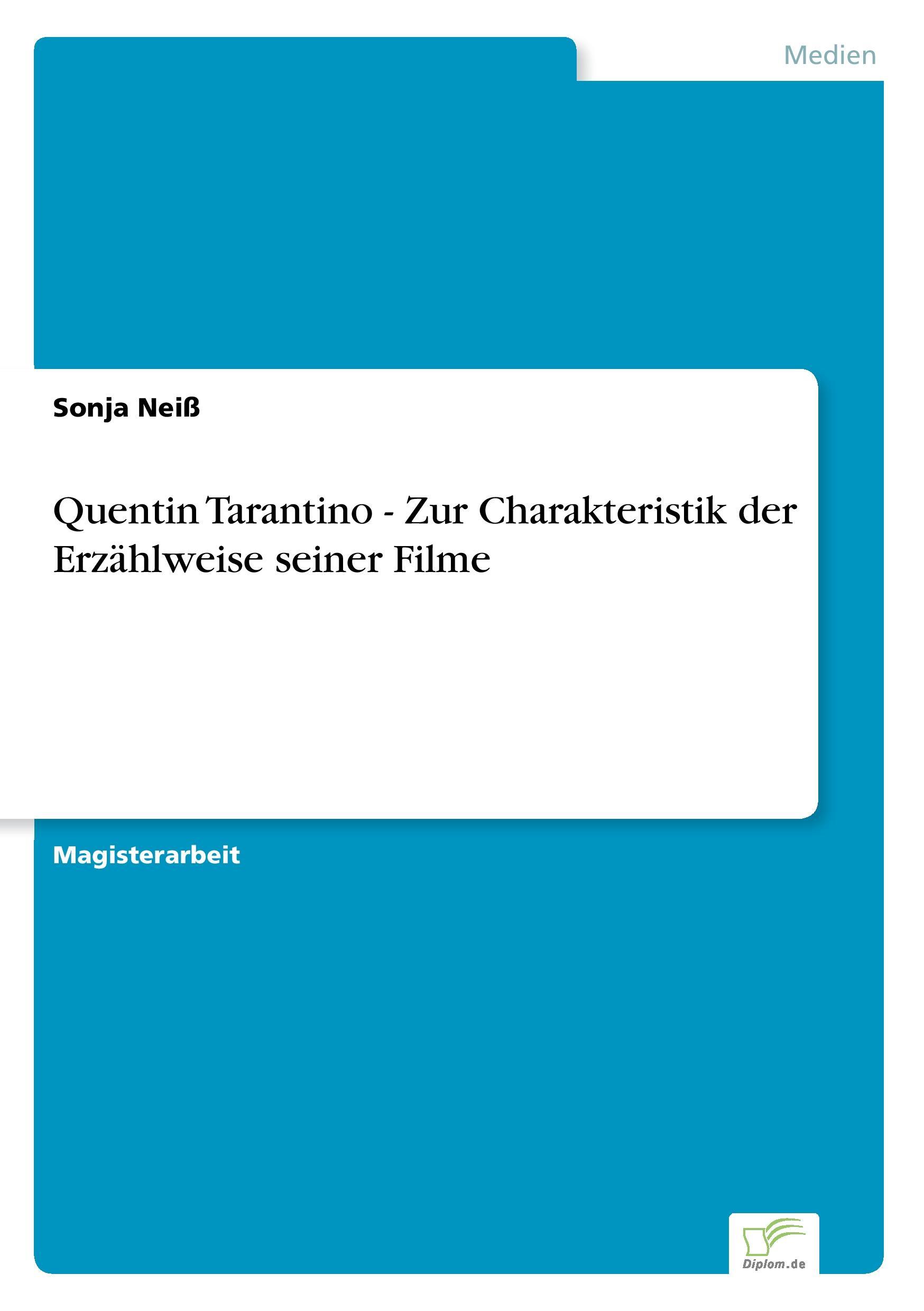 Medien

Sonja Neiß

Quentin Tarantino - Zur Charakteristik der Erzählweise seiner Filme

Magisterarbeit

Diplom.de